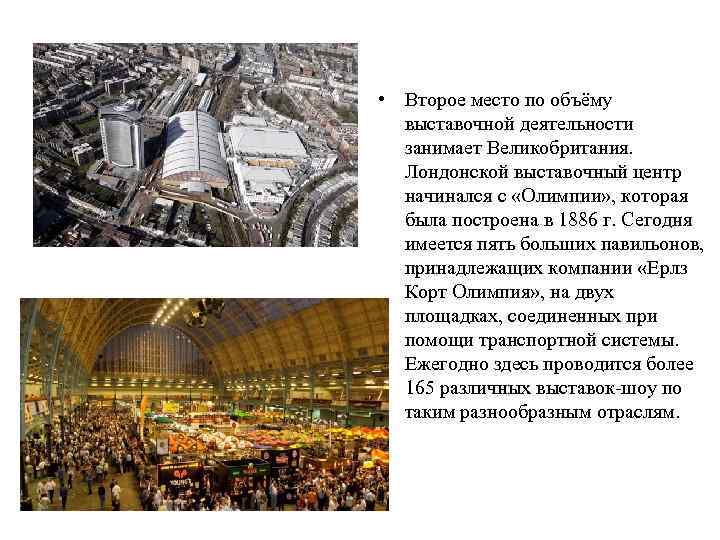 • Второе место по объёму выставочной деятельности занимает Великобритания. Лондонской выставочный центр начинался с «Олимпии», которая была построена в 1886 г. Сегодня имеется пять больших павильонов, принадлежащих компании «Ерлз Корт Олимпия», на двух площадках, соединенных при помощи транспортной системы. Ежегодно здесь проводится более 165 различных выставок-шоу по таким разнообразным отраслям.